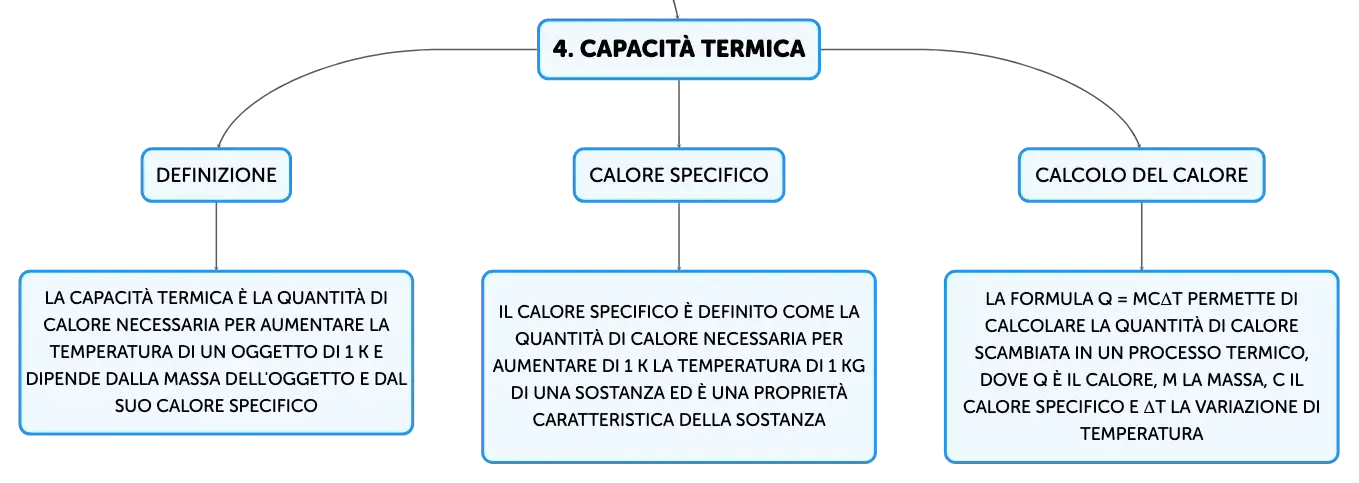 4. CAPACITÀ TERMICA

DEFINIZIONE

LA CAPACITÀ TERMICA È LA QUANTITÀ DI CALORE NECESSARIA PER AUMENTARE LA TEMPERATURA DI UN OGGETTO DI 1 K E DIPENDE DALLA MASSA DELL'OGGETTO E DAL SUO CALORE SPECIFICO

CALORE SPECIFICO

IL CALORE SPECIFICO È DEFINITO COME LA QUANTITÀ DI CALORE NECESSARIA PER AUMENTARE DI 1 K LA TEMPERATURA DI 1 KG DI UNA SOSTANZA ED È UNA PROPRIETÀ CARATTERISTICA DELLA SOSTANZA

CALCOLO DEL CALORE

LA FORMULA $Q = MC\Delta T$ PERMETTE DI CALCOLARE LA QUANTITÀ DI CALORE SCAMBIATA IN UN PROCESSO TERMICO, DOVE Q È IL CALORE, M LA MASSA, C IL CALORE SPECIFICO E $\Delta T$ LA VARIAZIONE DI TEMPERATURA